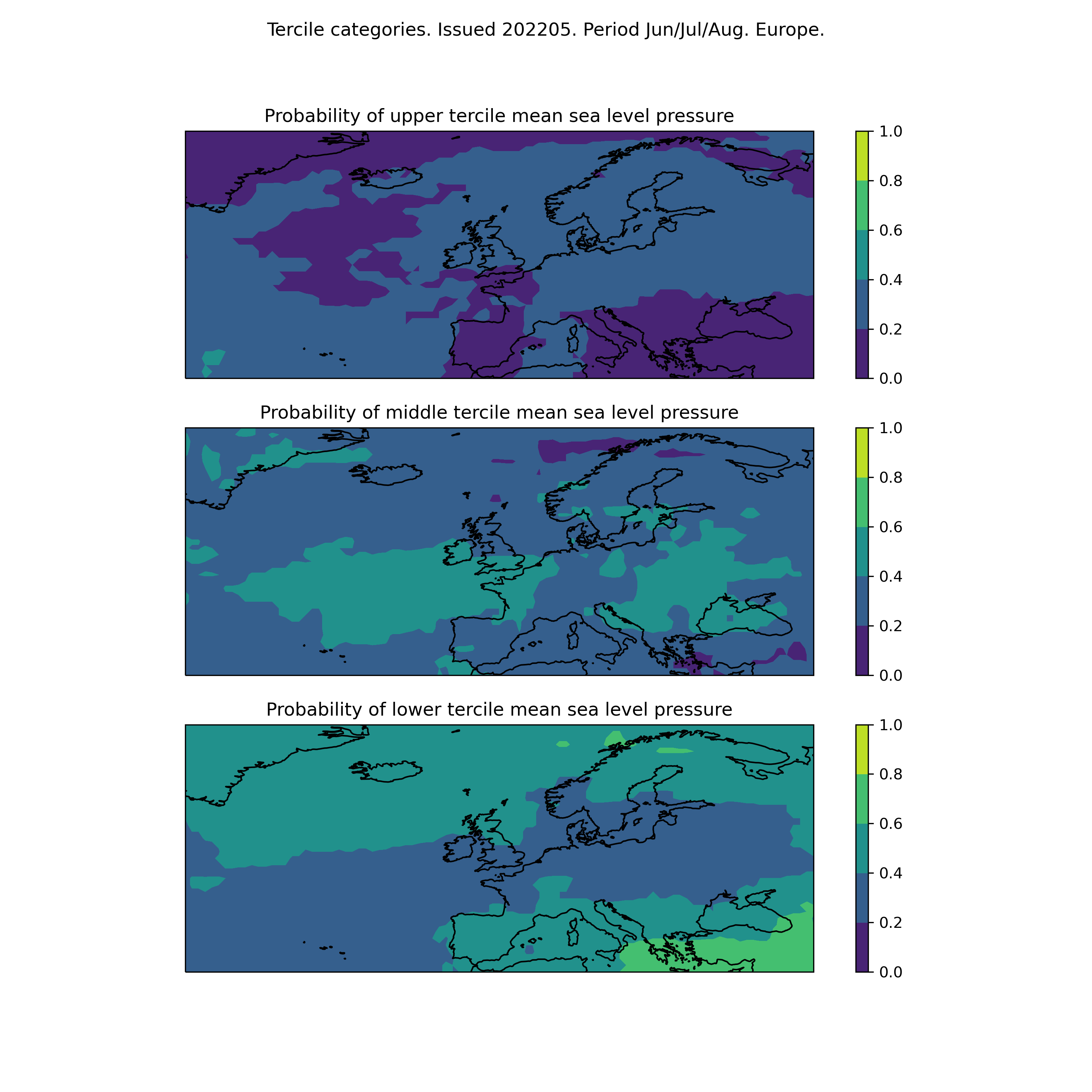 Tercile categories. Issued 202205. Period Jun/Jul/Aug. Europe.

Probability of upper tercile mean sea level pressure

1.0
0.8
0.6
0.4
0.2
0.0

Probability of middle tercile mean sea level pressure

1.0
0.8
0.6
0.4
0.2
0.0

Probability of lower tercile mean sea level pressure

1.0
0.8
0.6
0.4
0.2
0.0